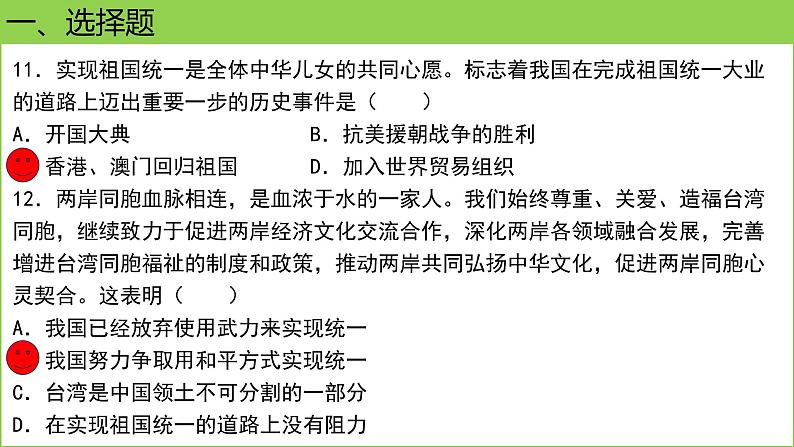 一、选择题

11．实现祖国统一是全体中华儿女的共同心愿。标志着我国在完成祖国统一大业的道路上迈出重要一步的历史事件是（　　）

A．开国大典　　　　　　　B．抗美援朝战争的胜利

香港、澳门回归祖国　　　D．加入世界贸易组织

12．两岸同胞血脉相连，是血浓于水的一家人。我们始终尊重、关爱、造福台湾同胞，继续致力于促进两岸经济文化交流合作，深化两岸各领域融合发展，完善增进台湾同胞福祉的制度和政策，推动两岸共同弘扬中华文化，促进两岸同胞心灵契合。这表明（　　）

A．我国已经放弃使用武力来实现统一

我国努力争取用和平方式实现统一

C．台湾是中国领土不可分割的一部分

D．在实现祖国统一的道路上没有阻力